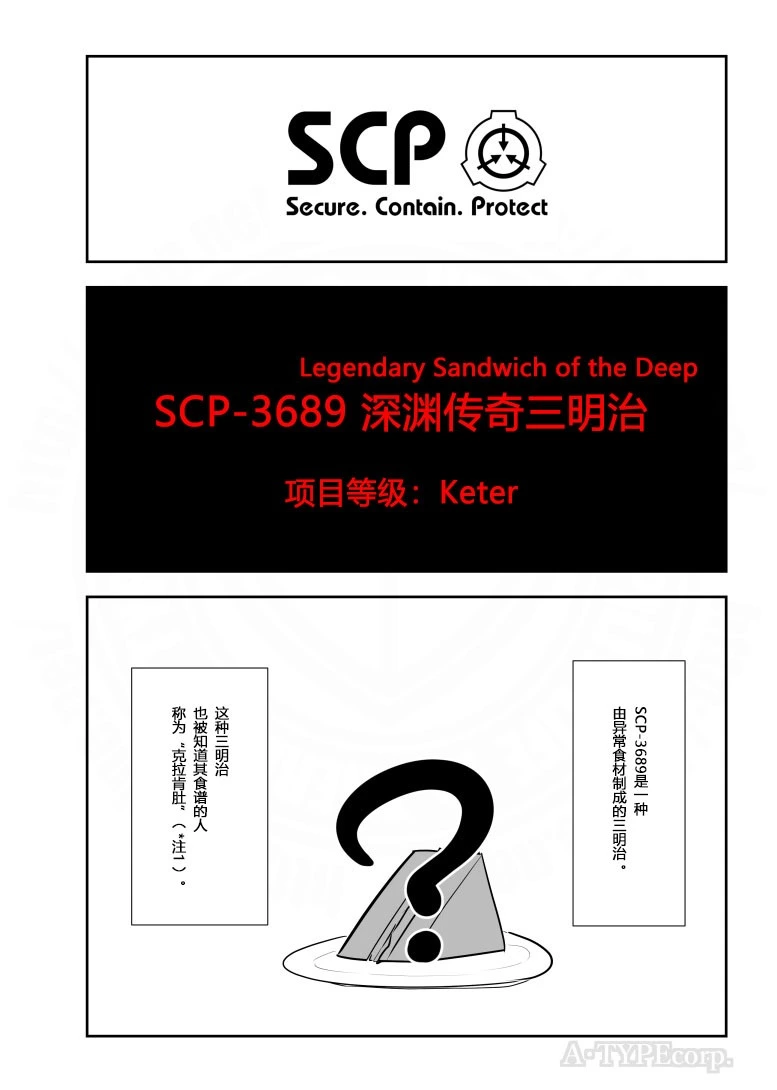 SCP

Secure. Contain. Protect

Legendary Sandwich of the Deep

SCP-3689 深渊传奇三明治

项目等级：Keter

SCP-3689是一种由异常食材制成的三明治。

这种三明治也被知道其食谱的人称为“克拉肯肚”（*注1）。

A-TYPEcorp.